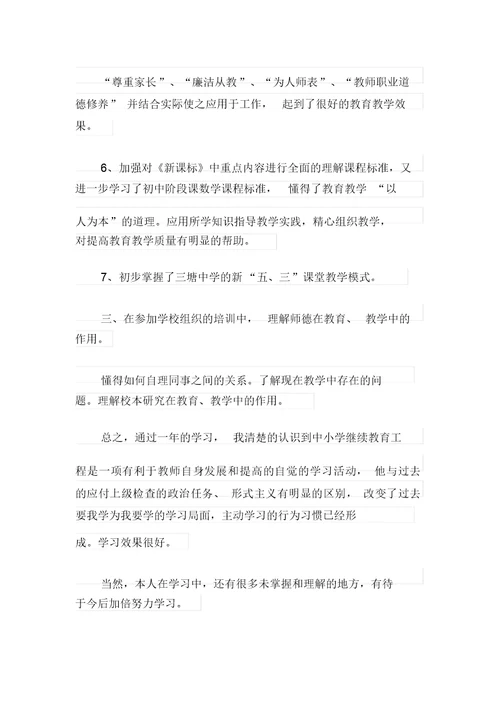 “尊重家长”、“廉洁从教”、“为人师表”、“教师职业道德修养” 并结合实际使之应用于工作， 起到了很好的教育教学效果。

6、加强对《新课标》中重点内容进行全面的理解课程标准，又进一步学习了初中阶段课数学课程标准， 懂得了教育教学 “以人为本”的道理。应用所学知识指导教学实践，精心组织教学，对提高教育教学质量有明显的帮助。

7、初步掌握了三塘中学的新“五、三”课堂教学模式。

三、在参加学校组织的培训中， 理解师德在教育、 教学中的作用。

懂得如何自理同事之间的关系。了解现在教学中存在的问题。理解校本研究在教育、教学中的作用。

总之，通过一年的学习， 我清楚的认识到中小学继续教育工程是一项有利于教师自身发展和提高的自觉的学习活动， 他与过去的应付上级检查的政治任务、 形式主义有明显的区别， 改变了过去要我学为我要学的学习局面，主动学习的行为习惯已经形成。学习效果很好。

当然，本人在学习中，还有很多未掌握和理解的地方，有待于今后加倍努力学习。